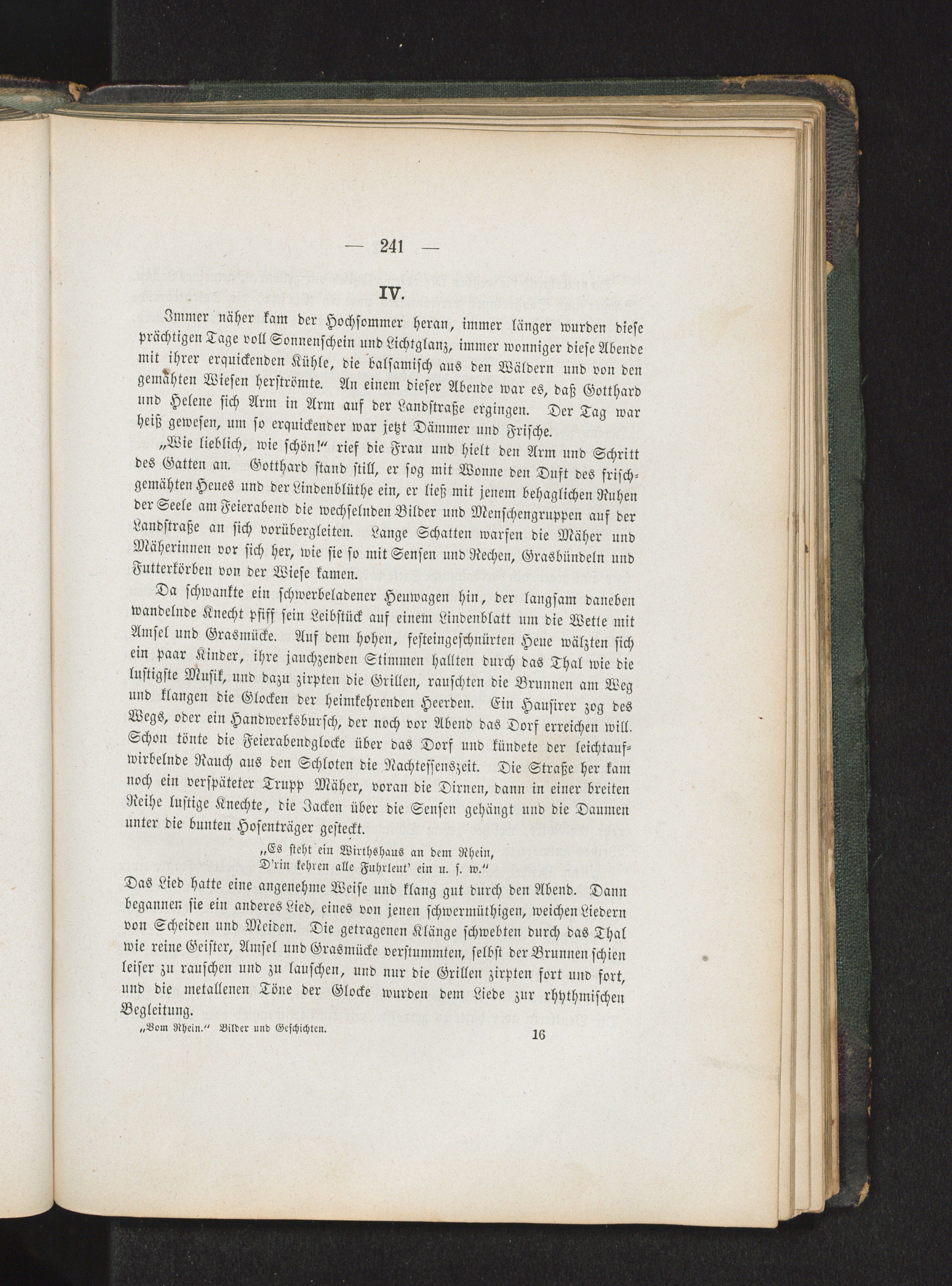 — 241 —

IV.

Immer näher kam der Hochsommer heran, immer länger wurden diese prächtigen Tage voll Sonnenschein und Lichtglanz, immer wonniger diese Abende mit ihrer erquickenden Kühle, die balsamisch aus den Wäldern und von den gemähten Wiesen herströmte. An einem dieser Abende war es, daß Gotthard und Helene sich Arm in Arm auf der Landstraße ergingen. Der Tag war heiß gewesen, um so erquickender war jetzt Dämmer und Frische.

„Wie lieblich, wie schön!“ rief die Frau und hielt den Arm und Schritt des Gatten an. Gotthard stand still, er sog mit Wonne den Duft des frischgemähten Heues und der Lindenblüthe ein, er ließ mit jenem behaglichen Ruhen der Seele am Feierabend die wechselnden Bilder und Menschengruppen auf der Landstraße an sich vorübergleiten. Lange Schatten warfen die Mäher und Mäherinnen vor sich her, wie sie so mit Sensen und Rechen, Grasbündeln und Futterkörben von der Wiese kamen.

Da schwankte ein schwerbeladener Heuwagen hin, der langsam daneben wandelnde Knecht pfiff sein Leibstück auf einem Lindenblatt um die Wette mit Amsel und Grasmücke. Auf dem hohen, festeingeschnürten Heue wälzten sich ein paar Kinder, ihre jauchzenden Stimmen hallten durch das Thal wie die lustigste Musik, und dazu zirpten die Grillen, rauschten die Brunnen am Weg und klangen die Glocken der heimkehrenden Heerden. Ein Hausirer zog des Wegs, oder ein Handwerksbursch, der noch vor Abend das Dorf erreichen will. Schon tönte die Feierabendglocke über das Dorf und kündete der leichtaufwirbelnde Rauch aus den Schloten die Nachtessenszeit. Die Straße her kam noch ein verspäteter Trupp Mäher, voran die Dirnen, dann in einer breiten Reihe lustige Knechte, die Jacken über die Sensen gehängt und die Daumen unter die bunten Hosenträger gesteckt.

„Es steht ein Wirthshaus an dem Rhein,
D'rin kehren alle Fuhrleut' ein u. s. w.“

Das Lied hatte eine angenehme Weise und klang gut durch den Abend. Dann begannen sie ein anderes Lied, eines von jenen schwermüthigen, weichen Liedern von Scheiden und Meiden. Die getragenen Klänge schwebten durch das Thal wie reine Geister, Amsel und Grasmücke verstummten, selbst der Brunnen schien leiser zu rauschen und zu lauschen, und nur die Grillen zirpten fort und fort, und die metallenen Töne der Glocke wurden dem Liede zur rhythmischen Begleitung.

„Vom Rhein.“ Bilder und Geschichten. 16